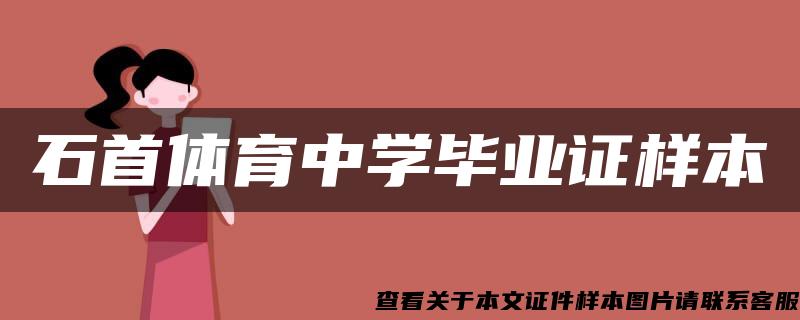 石首体育中学毕业证样本

查看关于本文证件样本图片请联系客服